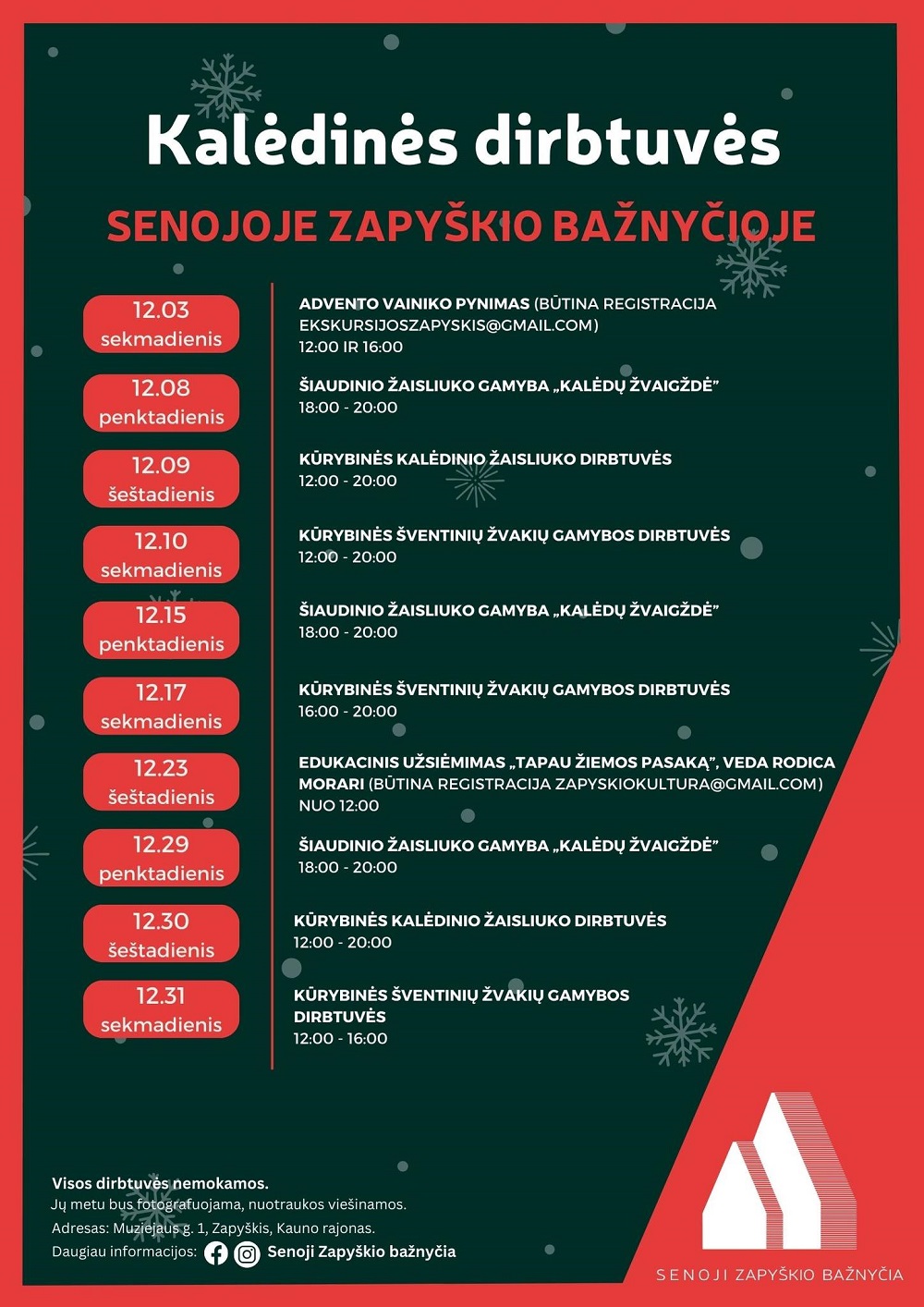 Kalėdinės dirbtuvės

SENOJOJE ZAPYŠKIO BAŽNYČIOJE

12.03
sekmadienis

ADVENTO VAINIKO PYNIMAS (BŪTINA REGISTRACIJA EKSKURSIJOSZAPYSKIS@GMAIL.COM)
12:00 IR 16:00

12.08
penktadienis

ŠIAUDINIO ŽAISLIUKO GAMYBA „KALĖDŲ ŽVAIGŽDĖ"
18:00 - 20:00

12.09
šeštadienis

KŪRYBINĖS KALĖDINIO ŽAISLIUKO DIRBTUVĖS
12:00 - 20:00

12.10
sekmadienis

KŪRYBINĖS ŠVENTINIŲ ŽVAKIŲ GAMYBOS DIRBTUVĖS
12:00 - 20:00

12.15
penktadienis

ŠIAUDINIO ŽAISLIUKO GAMYBA „KALĖDŲ ŽVAIGŽDĖ"
18:00 - 20:00

12.17
sekmadienis

KŪRYBINĖS ŠVENTINIŲ ŽVAKIŲ GAMYBOS DIRBTUVĖS
16:00 - 20:00

12.23
šeštadienis

EDUKACINIS UŽSIĖMIMAS „TAPAU ŽIEMOS PASAKĄ", VEDA RODICA MORARI (BŪTINA REGISTRACIJA ZAPYSKIOKULTURA@GMAIL.COM)
NUO 12:00

12.29
penktadienis

ŠIAUDINIO ŽAISLIUKO GAMYBA „KALĖDŲ ŽVAIGŽDĖ"
18:00 - 20:00

12.30
šeštadienis

KŪRYBINĖS KALĖDINIO ŽAISLIUKO DIRBTUVĖS
12:00 - 20:00

12.31
sekmadienis

KŪRYBINĖS ŠVENTINIŲ ŽVAKIŲ GAMYBOS DIRBTUVĖS
12:00 - 16:00

Visos dirbtuvės nemokamos.
Jų metu bus fotografuojama, nuotraukos viešinamos.
Adresas: Muziejaus g. 1, Zapyškis, Kauno rajonas.
Daugiau informacijos: Senoji Zapyškio bažnyčia

SENOJI ZAPYŠKIO BAŽNYČIA